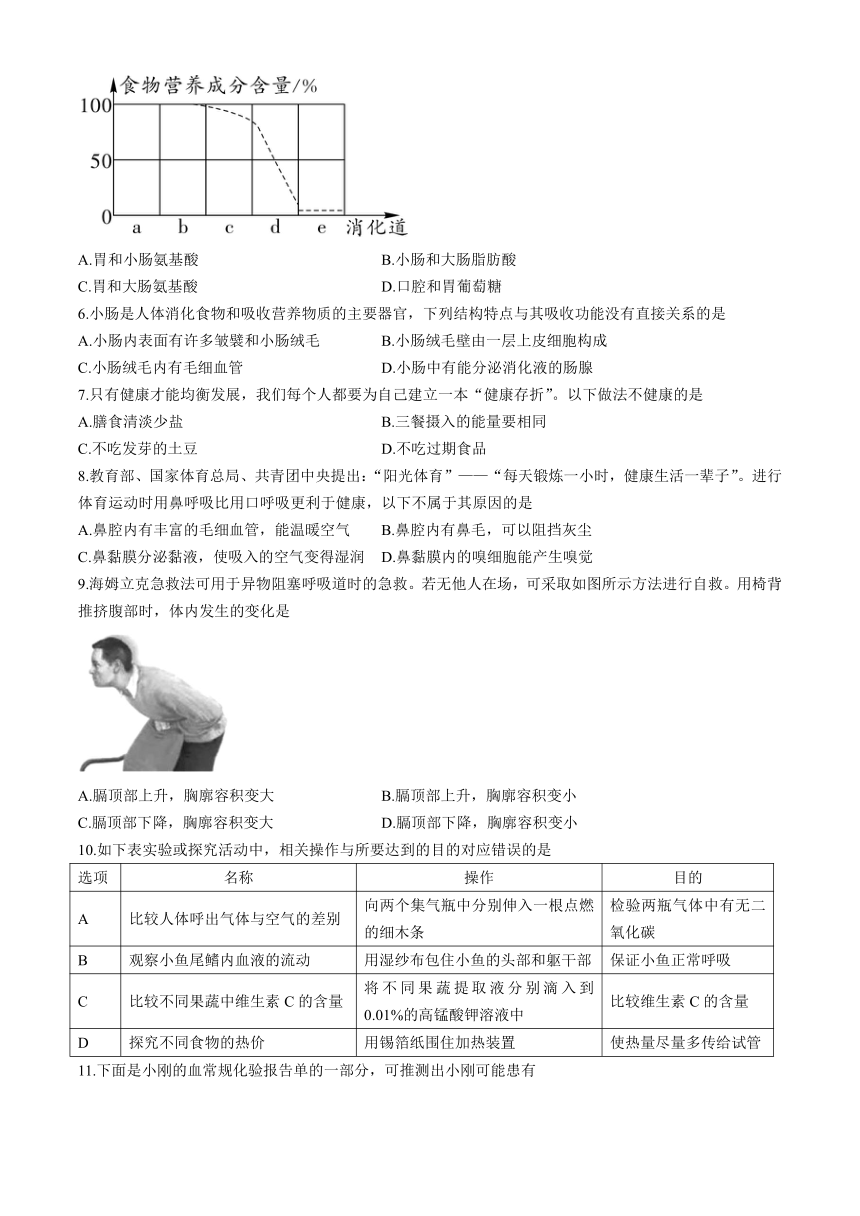 食物营养成分含量/%

100

50

0

a b c d e 消化道

A.胃和小肠氨基酸　　B.小肠和大肠脂肪酸

C.胃和大肠氨基酸　　D.口腔和胃葡萄糖

6.小肠是人体消化食物和吸收营养物质的主要器官，下列结构特点与其吸收功能没有直接关系的是

A.小肠内表面有许多皱襞和小肠绒毛　　B.小肠绒毛壁由一层上皮细胞构成

C.小肠绒毛内有毛细血管　　D.小肠中有能分泌消化液的肠腺

7.只有健康才能均衡发展，我们每个人都要为自己建立一本“健康存折”。以下做法不健康的是

A.膳食清淡少盐　　B.三餐摄入的能量要相同

C.不吃发芽的土豆　　D.不吃过期食品

8.教育部、国家体育总局、共青团中央提出：“阳光体育”——“每天锻炼一小时，健康生活一辈子”。进行体育运动时用鼻呼吸比用口呼吸更利于健康，以下不属于其原因的是

A.鼻腔内有丰富的毛细血管，能温暖空气　　B.鼻腔内有鼻毛，可以阻挡灰尘

C.鼻黏膜分泌黏液，使吸入的空气变得湿润　　D.鼻黏膜内的嗅细胞能产生嗅觉

9.海姆立克急救法可用于异物阻塞呼吸道时的急救。若无他人在场，可采取如图所示方法进行自救。用椅背推挤腹部时，体内发生的变化是

A.膈顶部上升，胸廓容积变大　　B.膈顶部上升，胸廓容积变小

C.膈顶部下降，胸廓容积变大　　D.膈顶部下降，胸廓容积变小

10.如下表实验或探究活动中，相关操作与所要达到的目的对应错误的是

| 选项 | 名称 | 操作 | 目的 |
|---|---|---|---|
| A | 比较人体呼出气体与空气的差别 | 向两个集气瓶中分别伸入一根点燃的细木条 | 检验两瓶气体中有无二氧化碳 |
| B | 观察小鱼尾鳍内血液的流动 | 用湿纱布包住小鱼的头部和躯干部 | 保证小鱼正常呼吸 |
| C | 比较不同果蔬中维生素 C 的含量 | 将不同果蔬提取液分别滴入到0.01%的高锰酸钾溶液中 | 比较维生素 C 的含量 |
| D | 探究不同食物的热价 | 用锡箔纸围住加热装置 | 使热量尽量多传给试管 |

11.下面是小刚的血常规化验报告单的一部分，可推测出小刚可能患有